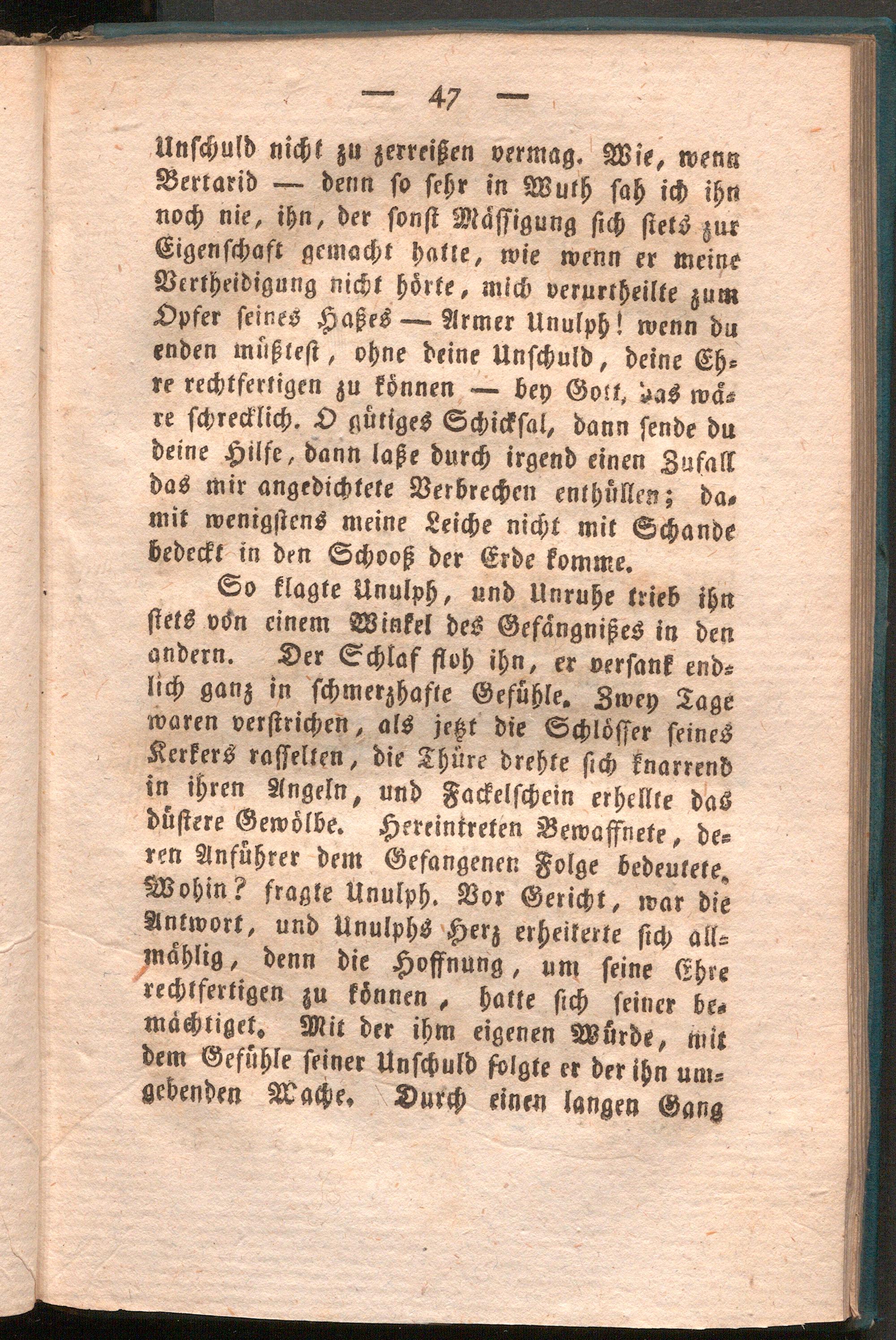 — 47 —

Unschuld nicht zu zerreißen vermag. Wie, wenn Bertarid — denn so sehr in Wuth sah ich ihn noch nie, ihn, der sonst Mässigung sich stets zur Eigenschaft gemacht hatte, wie wenn er meine Vertheidigung nicht hörte, mich verurtheilte zum Opfer seines Haßes — Armer Unulph! wenn du enden müßtest, ohne deine Unschuld, deine Ehre rechtfertigen zu können — bey Gott, das wäre schrecklich. O gütiges Schicksal, dann sende du deine Hilfe, dann laße durch irgend einen Zufall das mir angedichtete Verbrechen enthüllen; damit wenigstens meine Leiche nicht mit Schande bedeckt in den Schooß der Erde komme.

So klagte Unulph, und Unruhe trieb ihn stets von einem Winkel des Gefängnißes in den andern. Der Schlaf floh ihn, er versank endlich ganz in schmerzhafte Gefühle. Zwey Tage waren verstrichen, als jetzt die Schlösser seines Kerkers rasselten, die Thüre drehte sich knarrend in ihren Angeln, und Fackelschein erhellte das düstere Gewölbe. Hereintreten Bewaffnete, deren Anführer dem Gefangenen Folge bedeutete. Wohin? fragte Unulph. Vor Gericht, war die Antwort, und Unulphs Herz erheiterte sich allmählig, denn die Hoffnung, um seine Ehre rechtfertigen zu können, hatte sich seiner bemächtiget. Mit der ihm eigenen Würde, mit dem Gefühle seiner Unschuld folgte er der ihn umgebenden Wache. Durch einen langen Gang